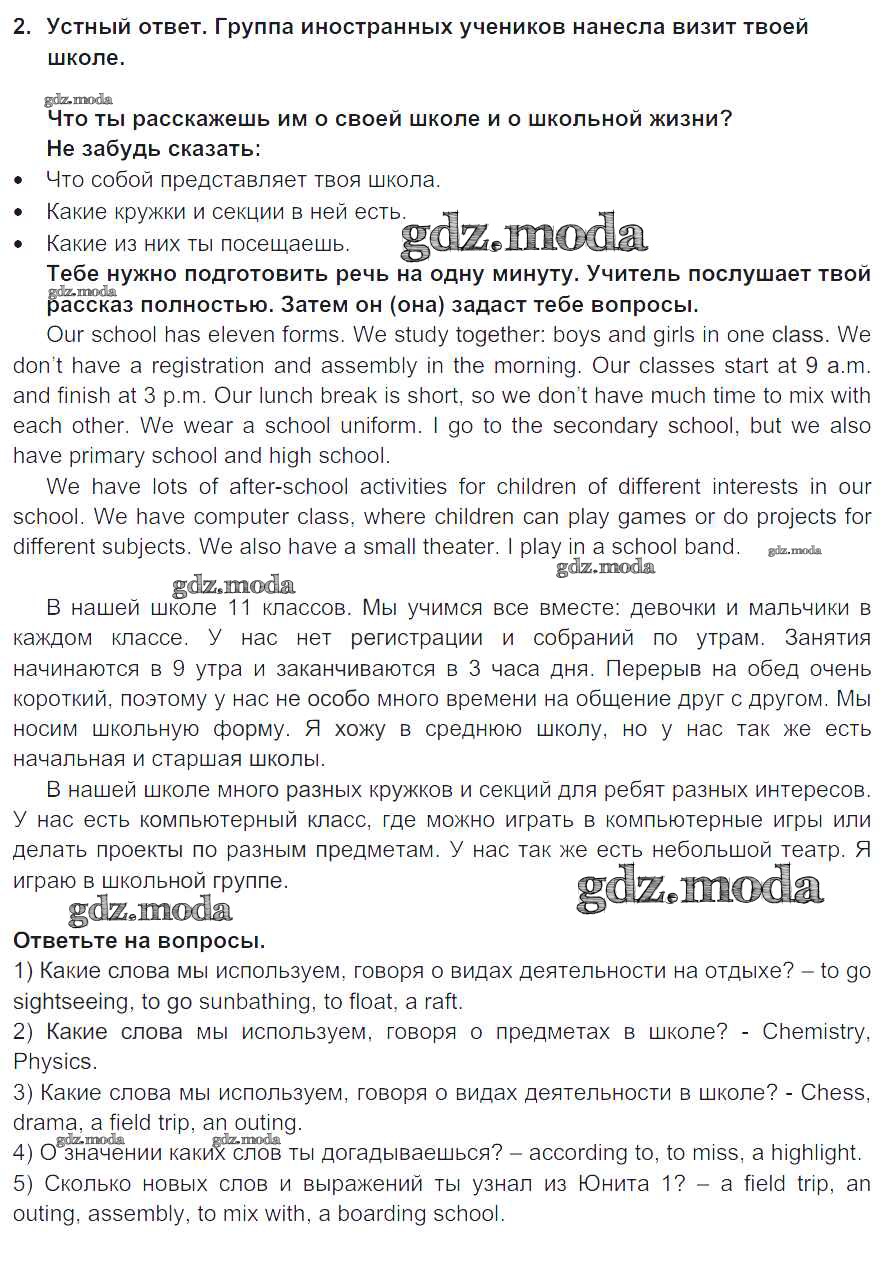 2. Устный ответ. Группа иностранных учеников нанесла визит твоей школе.

gdz.moda

Что ты расскажешь им о своей школе и о школьной жизни?
Не забудь сказать:

• Что собой представляет твоя школа.
• Какие кружки и секции в ней есть.
• Какие из них ты посещаешь.

gdz.moda

Тебе нужно подготовить речь на одну минуту. Учитель послушает твой рассказ полностью. Затем он (она) задаст тебе вопросы.

gdz.moda

Our school has eleven forms. We study together: boys and girls in one class. We don't have a registration and assembly in the morning. Our classes start at 9 a.m. and finish at 3 p.m. Our lunch break is short, so we don't have much time to mix with each other. We wear a school uniform. I go to the secondary school, but we also have primary school and high school.

We have lots of after-school activities for children of different interests in our school. We have computer class, where children can play games or do projects for different subjects. We also have a small theater. I play in a school band.

gdz.moda gdz.moda gdz.moda

В нашей школе 11 классов. Мы учимся все вместе: девочки и мальчики в каждом классе. У нас нет регистрации и собраний по утрам. Занятия начинаются в 9 утра и заканчиваются в 3 часа дня. Перерыв на обед очень короткий, поэтому у нас не особо много времени на общение друг с другом. Мы носим школьную форму. Я хожу в среднюю школу, но у нас так же есть начальная и старшая школы.

В нашей школе много разных кружков и секций для ребят разных интересов. У нас есть компьютерный класс, где можно играть в компьютерные игры или делать проекты по разным предметам. У нас так же есть небольшой театр. Я играю в школьной группе.

gdz.moda gdz.moda

Ответьте на вопросы.
1) Какие слова мы используем, говоря о видах деятельности на отдыхе? – to go sightseeing, to go sunbathing, to float, a raft.
2) Какие слова мы используем, говоря о предметах в школе? - Chemistry, Physics.
3) Какие слова мы используем, говоря о видах деятельности в школе? - Chess, drama, a field trip, an outing.
gdz.moda gdz.moda
4) О значении каких слов ты догадываешься? – according to, to miss, a highlight.
5) Сколько новых слов и выражений ты узнал из Юнита 1? – a field trip, an outing, assembly, to mix with, a boarding school.